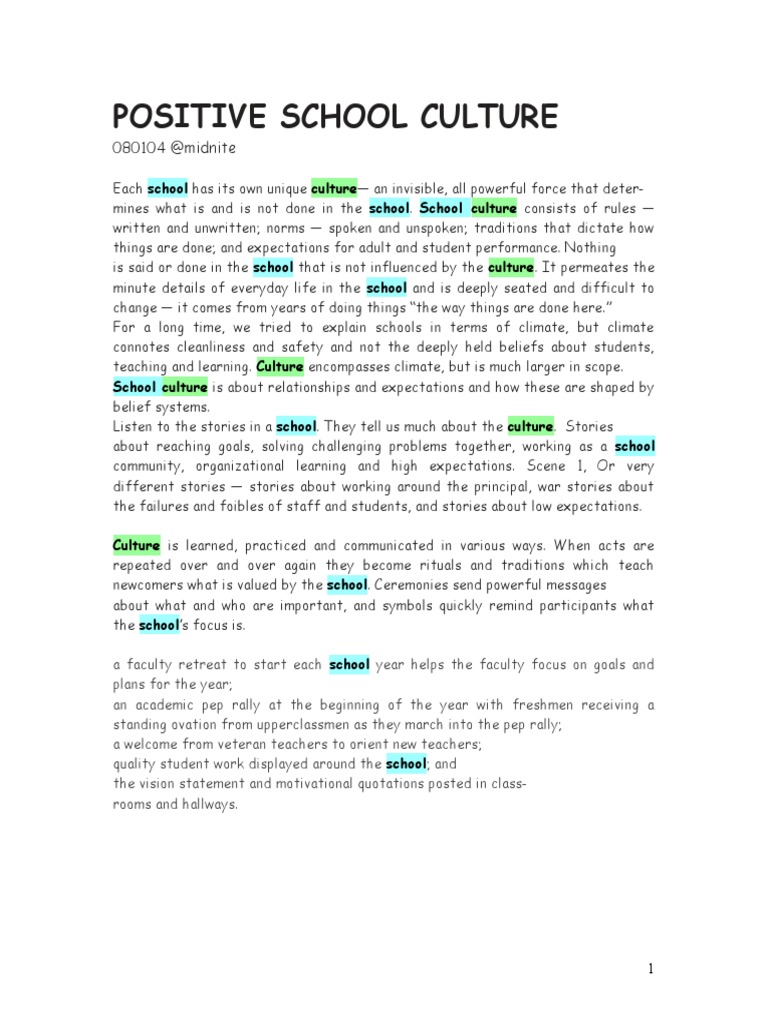 POSITIVE SCHOOL CULTURE

080104 @midnite

Each school has its own unique culture— an invisible, all powerful force that determines what is and is not done in the school. School culture consists of rules — written and unwritten; norms — spoken and unspoken; traditions that dictate how things are done; and expectations for adult and student performance. Nothing is said or done in the school that is not influenced by the culture. It permeates the minute details of everyday life in the school and is deeply seated and difficult to change — it comes from years of doing things "the way things are done here."

For a long time, we tried to explain schools in terms of climate, but climate connotes cleanliness and safety and not the deeply held beliefs about students, teaching and learning. Culture encompasses climate, but is much larger in scope. School culture is about relationships and expectations and how these are shaped by belief systems.

Listen to the stories in a school. They tell us much about the culture. Stories about reaching goals, solving challenging problems together, working as a school community, organizational learning and high expectations. Scene 1, Or very different stories — stories about working around the principal, war stories about the failures and foibles of staff and students, and stories about low expectations.

Culture is learned, practiced and communicated in various ways. When acts are repeated over and over again they become rituals and traditions which teach newcomers what is valued by the school. Ceremonies send powerful messages about what and who are important, and symbols quickly remind participants what the school's focus is.

a faculty retreat to start each school year helps the faculty focus on goals and plans for the year;
an academic pep rally at the beginning of the year with freshmen receiving a standing ovation from upperclassmen as they march into the pep rally;
a welcome from veteran teachers to orient new teachers;
quality student work displayed around the school; and
the vision statement and motivational quotations posted in classrooms and hallways.

1